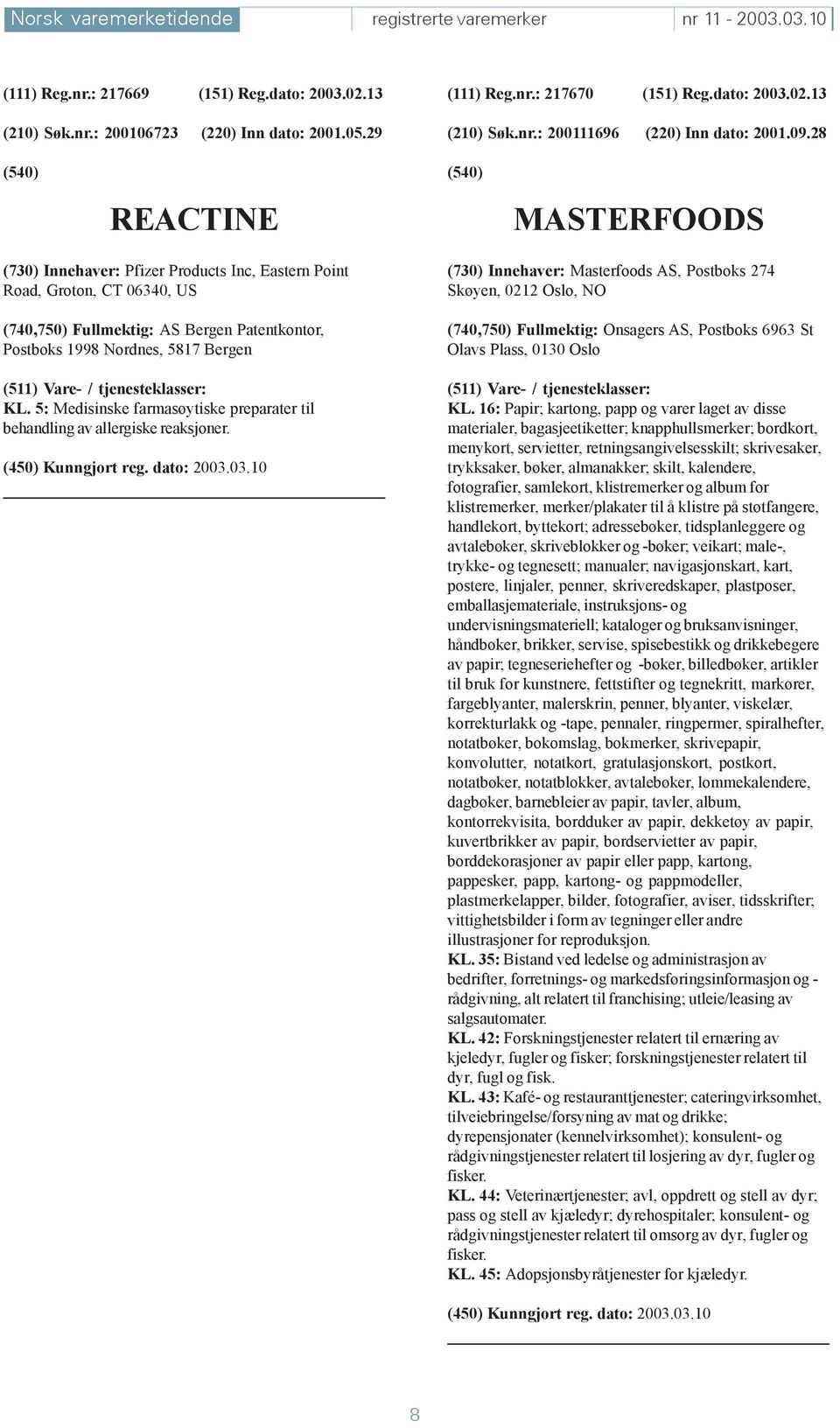 Norsk varemerketidende registrerte varemerker nr 11 - 2003.03.10

(111) Reg.nr.: 217669 (151) Reg.dato: 2003.02.13

(210) Søk.nr.: 200106723 (220) Inn dato: 2001.05.29

(540)

REACTINE

(730) Innehaver: Pfizer Products Inc, Eastern Point Road, Groton, CT 06340, US

(740,750) Fullmektig: AS Bergen Patentkontor, Postboks 1998 Nordnes, 5817 Bergen

(511) Vare- / tjenesteklasser:
KL. 5: Medisinske farmasøytiske preparater til behandling av allergiske reaksjoner.

(450) Kunngjort reg. dato: 2003.03.10

(111) Reg.nr.: 217670 (151) Reg.dato: 2003.02.13

(210) Søk.nr.: 200111696 (220) Inn dato: 2001.09.28

(540)

MASTERFOODS

(730) Innehaver: Masterfoods AS, Postboks 274 Skøyen, 0212 Oslo, NO

(740,750) Fullmektig: Onsagers AS, Postboks 6963 St Olavs Plass, 0130 Oslo

(511) Vare- / tjenesteklasser:
KL. 16: Papir; kartong, papp og varer laget av disse materialer, bagasjeetiketter; knapphullsmerker; bordkort, menykort, servietter, retningsangivelsesskilt; skrivesaker, trykksaker, bøker, almanakker; skilt, kalendere, fotografier, samlekort, klistremerker og album for klistremerker, merker/plakater til å klistre på støtfangere, handlekort, byttekort; adressebøker, tidsplanleggere og avtalebøker, skriveblokker og -bøker; veikart; male-, trykke- og tegnesett; manualer; navigasjonskart, kart, postere, linjaler, penner, skriveredskaper, plastposer, emballasjemateriale, instruksjons- og undervisningsmateriell; kataloger og bruksanvisninger, håndbøker, brikker, servise, spisebestikk og drikkebegere av papir; tegneseriehefter og -bøker, billedbøker, artikler til bruk for kunstnere, fettstifter og tegnekritt, markører, fargeblyanter, malerskrin, penner, blyanter, viskelær, korrekturlakk og -tape, pennaler, ringpermer, spiralhefter, notatbøker, bokomslag, bokmerker, skrivepapir, konvolutter, notatkort, gratulasjonskort, postkort, notatbøker, notatblokker, avtalebøker, lommekalendere, dagbøker, barnebleier av papir, tavler, album, kontorrekvisita, bordduker av papir, dekketøy av papir, kuvertbrikker av papir, bordservietter av papir, borddekorasjoner av papir eller papp, kartong, pappesker, papp, kartong- og pappmodeller, plastmerkelapper, bilder, fotografier, aviser, tidsskrifter; vittighetsbilder i form av tegninger eller andre illustrasjoner for reproduksjon.
KL. 35: Bistand ved ledelse og administrasjon av bedrifter, forretnings- og markedsføringsinformasjon og -rådgivning, alt relatert til franchising; utleie/leasing av salgsautomater.
KL. 42: Forskningstjenester relatert til ernæring av kjeledyr, fugler og fisker; forskningstjenester relatert til dyr, fugl og fisk.
KL. 43: Kafé- og restauranttjenester; cateringvirksomhet, tilveiebringelse/forsyning av mat og drikke; dyrepensjonater (kennelvirksomhet); konsulent- og rådgivningstjenester relatert til losjering av dyr, fugler og fisker.
KL. 44: Veterinærtjenester; avl, oppdrett og stell av dyr; pass og stell av kjæledyr; dyrehospitaler; konsulent- og rådgivningstjenester relatert til omsorg av dyr, fugler og fisker.
KL. 45: Adopsjonsbyråtjenester for kjæledyr.

(450) Kunngjort reg. dato: 2003.03.10

8